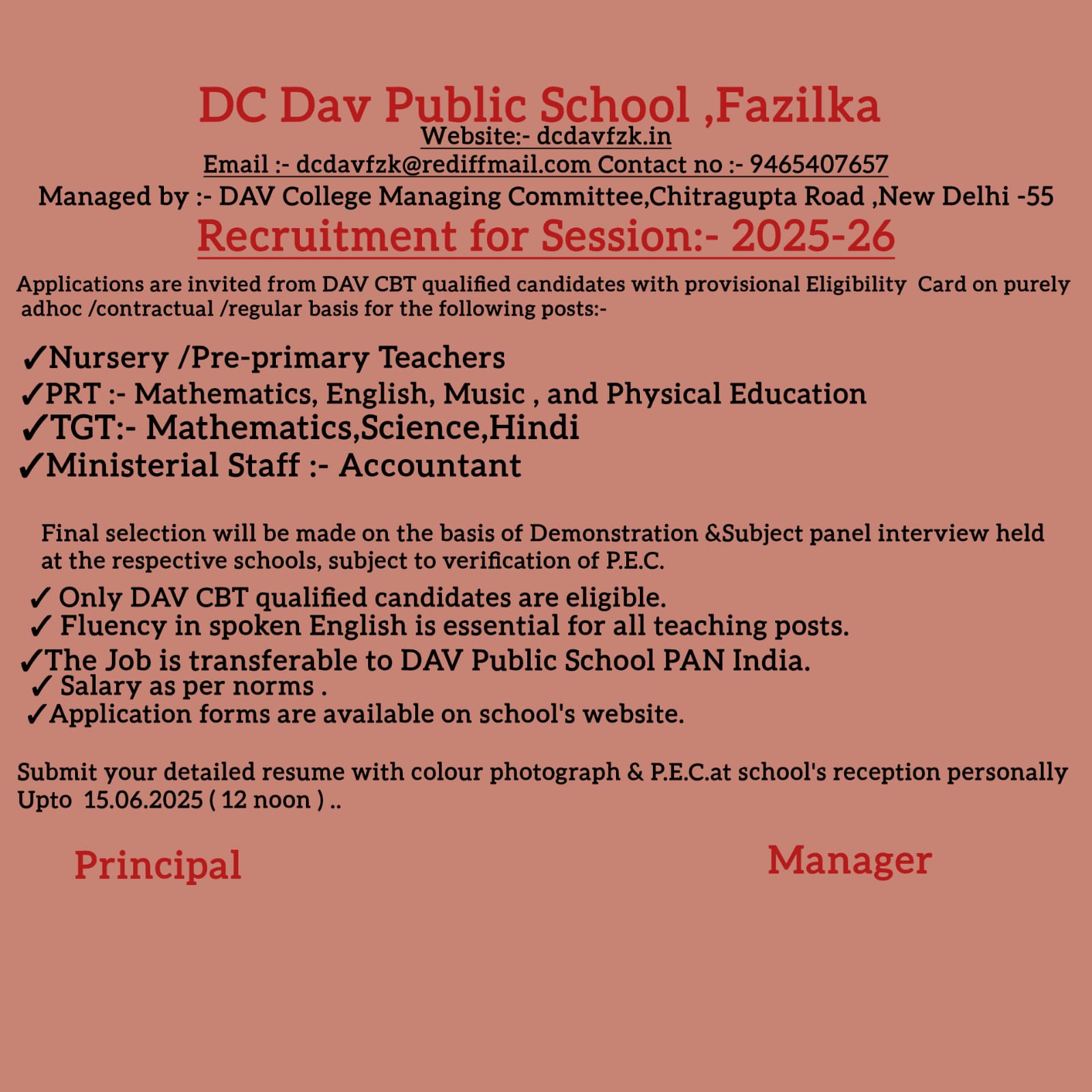 DC Dav Public School ,Fazilka
Website:- dcdavfzk.in
Email :- dcdavfzk@rediffmail.com Contact no :- 9465407657
Managed by :- DAV College Managing Committee,Chitragupta Road ,New Delhi -55
Recruitment for Session:- 2025-26

Applications are invited from DAV CBT qualified candidates with provisional Eligibility Card on purely adhoc /contractual /regular basis for the following posts:-

✓Nursery /Pre-primary Teachers
✓PRT :- Mathematics, English, Music , and Physical Education
✓TGT:- Mathematics,Science,Hindi
✓Ministerial Staff :- Accountant

Final selection will be made on the basis of Demonstration &Subject panel interview held at the respective schools, subject to verification of P.E.C.

✓ Only DAV CBT qualified candidates are eligible.
✓ Fluency in spoken English is essential for all teaching posts.
✓The Job is transferable to DAV Public School PAN India.
✓ Salary as per norms .
✓Application forms are available on school's website.

Submit your detailed resume with colour photograph & P.E.C.at school's reception personally Upto 15.06.2025 ( 12 noon ) ..

Principal

Manager